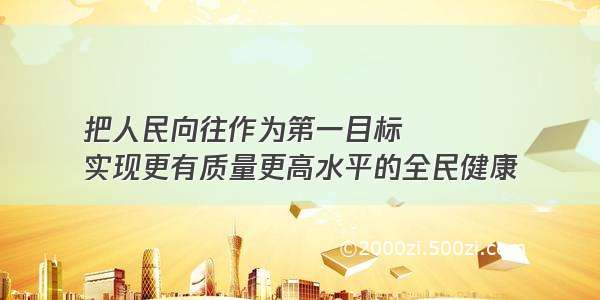 把人民向往作为第一目标
实现更有质量更高水平的全民健康

©2000zi.500zi.com